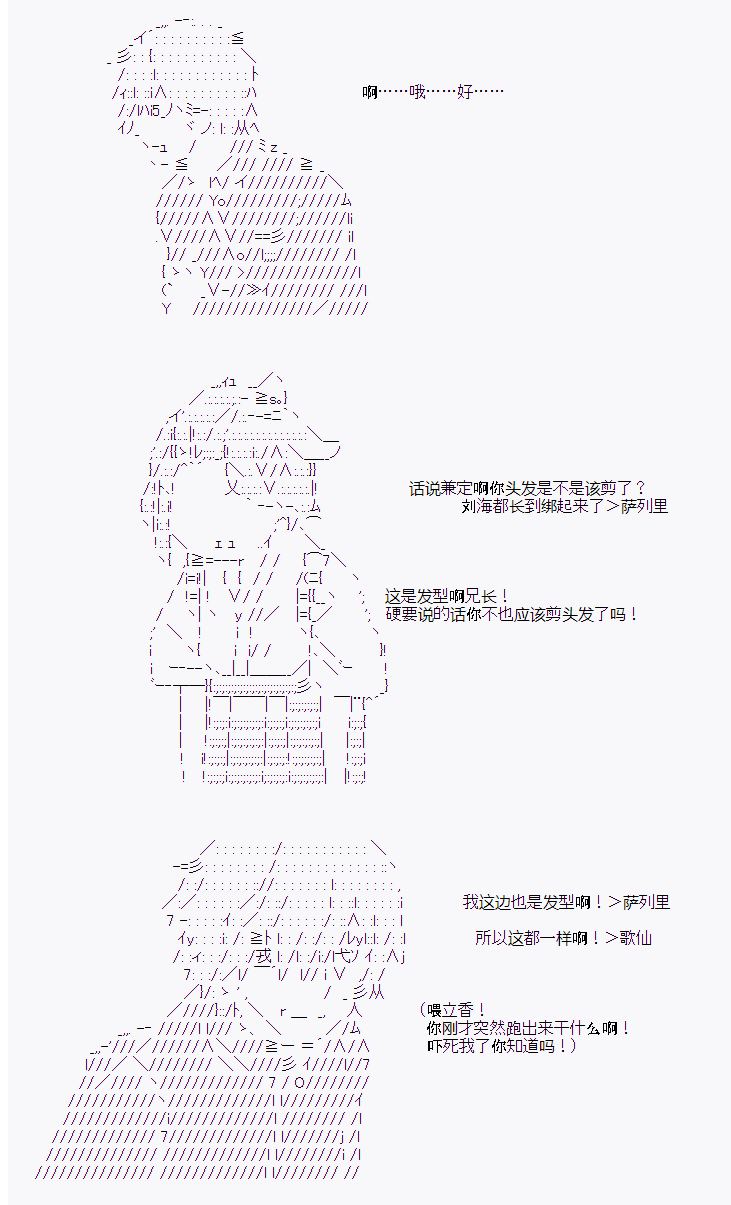 啊……哦……好……

话说兼定啊你头发是不是该剪了？
刘海都长到绑起来了＞萨列里

这是发型啊兄长！
硬要说的话你不也应该剪头发了吗！

我这边也是发型啊！＞萨列里

所以这都一样啊！＞歌仙

（喂立香！
你刚才突然跑出来干什么啊！
吓死我了你知道吗！）